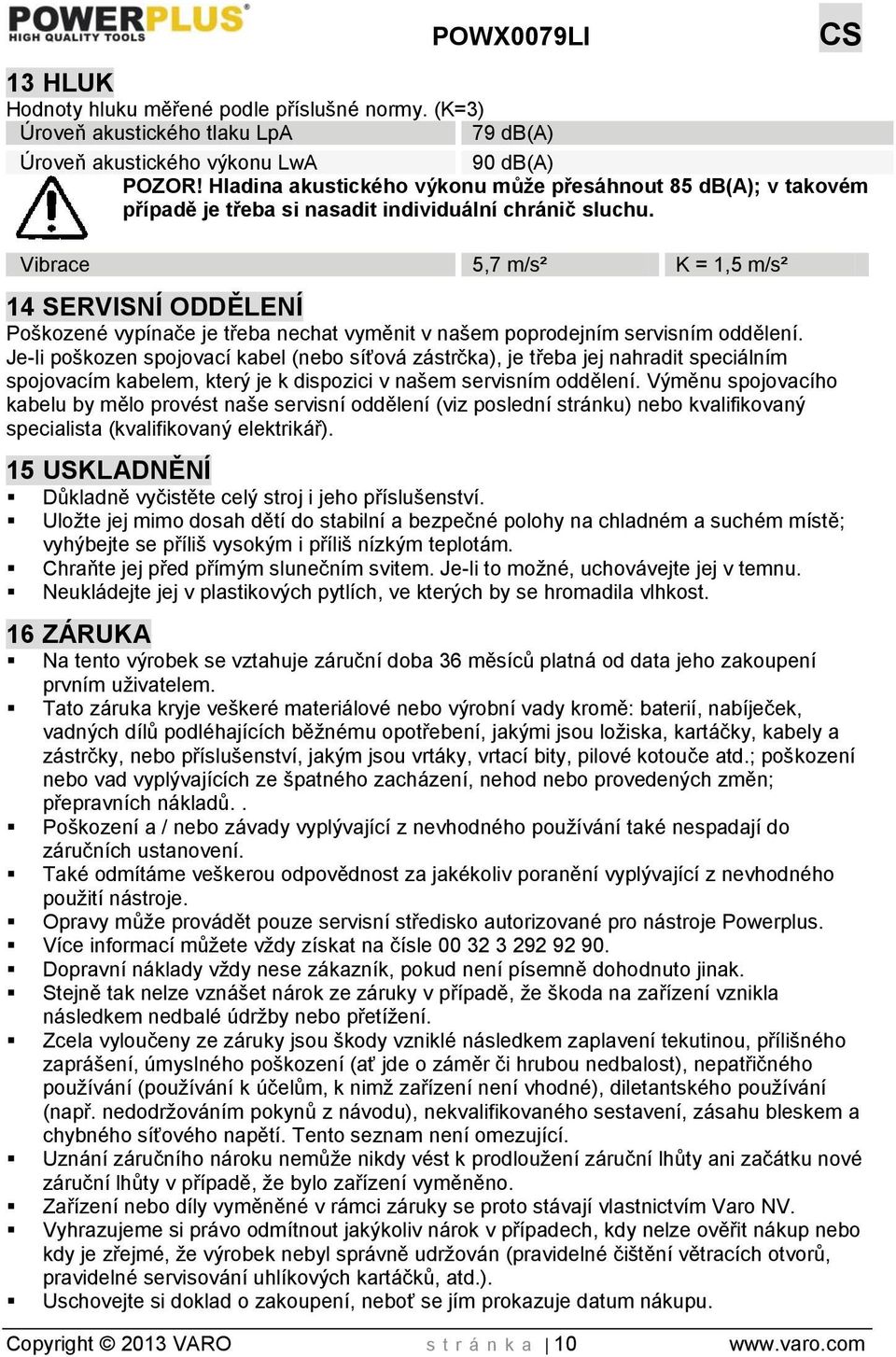 POWERPLUS®
HIGH QUALITY TOOLS

POWX0079LI

CS

13 HLUK
Hodnoty hluku měřené podle příslušné normy. (K=3)

| Úroveň akustického tlaku LpA | 79 dB(A) |
|---|---|
| Úroveň akustického výkonu LwA | 90 dB(A) |

POZOR! Hladina akustického výkonu může přesáhnout 85 dB(A); v takovém případě je třeba si nasadit individuální chránič sluchu.

| Vibrace | 5,7 m/s² | K = 1,5 m/s² |
|---|---|---|

14 SERVISNÍ ODDĚLENÍ
Poškozené vypínače je třeba nechat vyměnit v našem poprodejním servisním oddělení. Je-li poškozen spojovací kabel (nebo síťová zástrčka), je třeba jej nahradit speciálním spojovacím kabelem, který je k dispozici v našem servisním oddělení. Výměnu spojovacího kabelu by mělo provést naše servisní oddělení (viz poslední stránku) nebo kvalifikovaný specialista (kvalifikovaný elektrikář).

15 USKLADNĚNÍ
▪ Důkladně vyčistěte celý stroj i jeho příslušenství.
▪ Uložte jej mimo dosah dětí do stabilní a bezpečné polohy na chladném a suchém místě; vyhýbejte se příliš vysokým i příliš nízkým teplotám.
▪ Chraňte jej před přímým slunečním svitem. Je-li to možné, uchovávejte jej v temnu.
▪ Neukládejte jej v plastikových pytlích, ve kterých by se hromadila vlhkost.

16 ZÁRUKA
▪ Na tento výrobek se vztahuje záruční doba 36 měsíců platná od data jeho zakoupení prvním uživatelem.
▪ Tato záruka kryje veškeré materiálové nebo výrobní vady kromě: baterií, nabíječek, vadných dílů podléhajících běžnému opotřebení, jakými jsou ložiska, kartáčky, kabely a zástrčky, nebo příslušenství, jakým jsou vrtáky, vrtací bity, pilové kotouče atd.; poškození nebo vad vyplývajících ze špatného zacházení, nehod nebo provedených změn; přepravních nákladů. .
▪ Poškození a / nebo závady vyplývající z nevhodného používání také nespadají do záručních ustanovení.
▪ Také odmítáme veškerou odpovědnost za jakékoliv poranění vyplývající z nevhodného použití nástroje.
▪ Opravy může provádět pouze servisní středisko autorizované pro nástroje Powerplus.
▪ Více informací můžete vždy získat na čísle 00 32 3 292 92 90.
▪ Dopravní náklady vždy nese zákazník, pokud není písemně dohodnuto jinak.
▪ Stejně tak nelze vznášet nárok ze záruky v případě, že škoda na zařízení vznikla následkem nedbalé údržby nebo přetížení.
▪ Zcela vyloučeny ze záruky jsou škody vzniklé následkem zaplavení tekutinou, přílišného zaprášení, úmyslného poškození (ať jde o záměr či hrubou nedbalost), nepatřičného používání (používání k účelům, k nimž zařízení není vhodné), diletantského používání (např. nedodržováním pokynů z návodu), nekvalifikovaného sestavení, zásahu bleskem a chybného síťového napětí. Tento seznam není omezující.
▪ Uznání záručního nároku nemůže nikdy vést k prodloužení záruční lhůty ani začátku nové záruční lhůty v případě, že bylo zařízení vyměněno.
▪ Zařízení nebo díly vyměněné v rámci záruky se proto stávají vlastnictvím Varo NV.
▪ Vyhrazujeme si právo odmítnout jakýkoliv nárok v případech, kdy nelze ověřit nákup nebo kdy je zřejmé, že výrobek nebyl správně udržován (pravidelné čištění větracích otvorů, pravidelné servisování uhlíkových kartáčků, atd.).
▪ Uschovejte si doklad o zakoupení, neboť se jím prokazuje datum nákupu.

Copyright © 2013 VARO    s t r á n k a | 10    www.varo.com